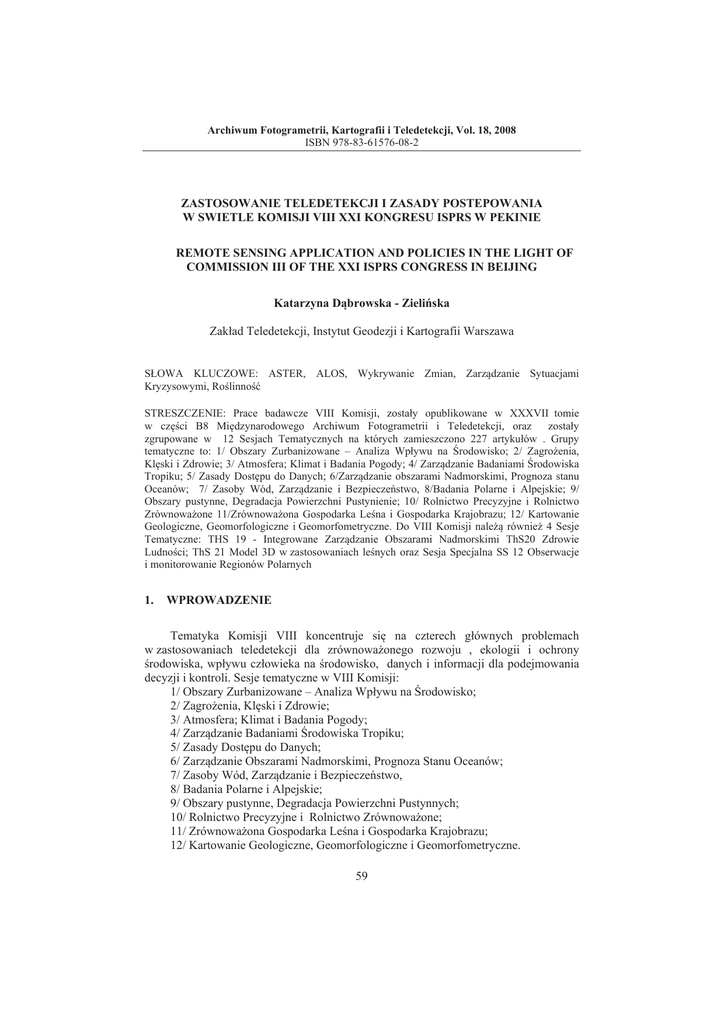 Archiwum Fotogrametrii, Kartografii i Teledetekcji, Vol. 18, 2008
ISBN 978-83-61576-08-2

ZASTOSOWANIE TELEDETEKCJI I ZASADY POSTEPOWANIA W SWIETLE KOMISJI VIII XXI KONGRESU ISPRS W PEKINIE

REMOTE SENSING APPLICATION AND POLICIES IN THE LIGHT OF COMMISSION III OF THE XXI ISPRS CONGRESS IN BEIJING

Katarzyna Dąbrowska - Zielińska

Zakład Teledetekcji, Instytut Geodezji i Kartografii Warszawa

SŁOWA KLUCZOWE: ASTER, ALOS, Wykrywanie Zmian, Zarządzanie Sytuacjami Kryzysowymi, Roślinność

STRESZCZENIE: Prace badawcze VIII Komisji, zostały opublikowane w XXXVII tomie w części B8 Międzynarodowego Archiwum Fotogrametrii i Teledetekcji, oraz zostały zgrupowane w 12 Sesjach Tematycznych na których zamieszczono 227 artykułów . Grupy tematyczne to: 1/ Obszary Zurbanizowane – Analiza Wpływu na Środowisko; 2/ Zagrożenia, Klęski i Zdrowie; 3/ Atmosfera; Klimat i Badania Pogody; 4/ Zarządzanie Badaniami Środowiska Tropiku; 5/ Zasady Dostępu do Danych; 6/Zarządzanie obszarami Nadmorskimi, Prognoza stanu Oceanów; 7/ Zasoby Wód, Zarządzanie i Bezpieczeństwo, 8/Badania Polarne i Alpejskie; 9/ Obszary pustynne, Degradacja Powierzchni Pustynienie; 10/ Rolnictwo Precyzyjne i Rolnictwo Zrównoważone 11/Zrównoważona Gospodarka Leśna i Gospodarka Krajobrazu; 12/ Kartowanie Geologiczne, Geomorfologiczne i Geomorfometryczne. Do VIII Komisji należą również 4 Sesje Tematyczne: THS 19 - Integrowane Zarządzanie Obszarami Nadmorskimi ThS20 Zdrowie Ludności; ThS 21 Model 3D w zastosowaniach leśnych oraz Sesja Specjalna SS 12 Obserwacje i monitorowanie Regionów Polarnych

1. WPROWADZENIE

Tematyka Komisji VIII koncentruje się na czterech głównych problemach w zastosowaniach teledetekcji dla zrównoważonego rozwoju , ekologii i ochrony środowiska, wpływu człowieka na środowisko, danych i informacji dla podejmowania decyzji i kontroli. Sesje tematyczne w VIII Komisji:
1/ Obszary Zurbanizowane – Analiza Wpływu na Środowisko;
2/ Zagrożenia, Klęski i Zdrowie;
3/ Atmosfera; Klimat i Badania Pogody;
4/ Zarządzanie Badaniami Środowiska Tropiku;
5/ Zasady Dostępu do Danych;
6/ Zarządzanie Obszarami Nadmorskimi, Prognoza Stanu Oceanów;
7/ Zasoby Wód, Zarządzanie i Bezpieczeństwo,
8/ Badania Polarne i Alpejskie;
9/ Obszary pustynne, Degradacja Powierzchni Pustynnych;
10/ Rolnictwo Precyzyjne i Rolnictwo Zrównoważone;
11/ Zrównoważona Gospodarka Leśna i Gospodarka Krajobrazu;
12/ Kartowanie Geologiczne, Geomorfologiczne i Geomorfometryczne.

59